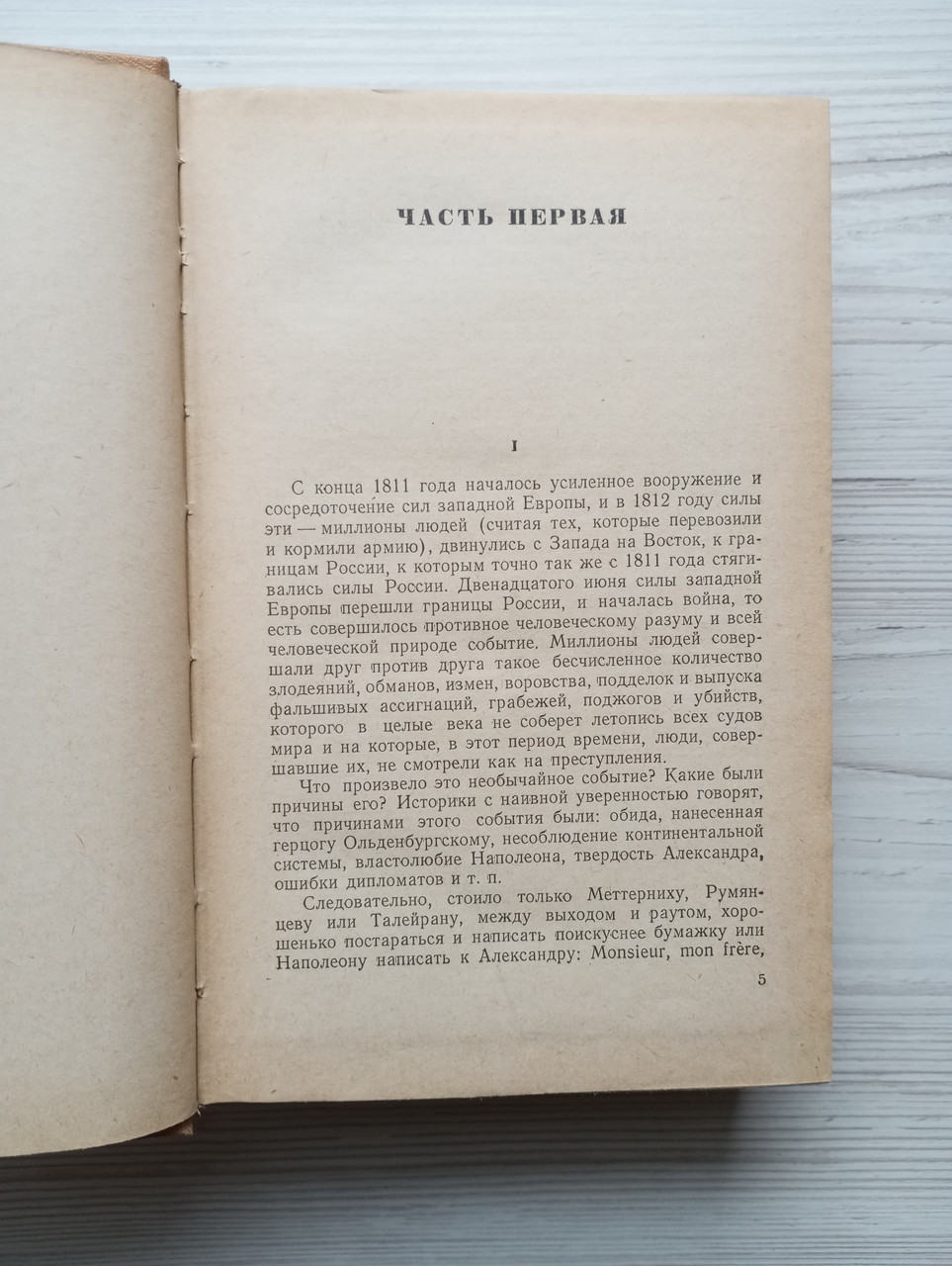 ЧАСТЬ ПЕРВАЯ

I

С конца 1811 года началось усиленное вооружение и сосредоточение сил западной Европы, и в 1812 году силы эти — миллионы людей (считая тех, которые перевозили и кормили армию), двинулись с Запада на Восток, к границам России, к которым точно так же с 1811 года стягивались силы России. Двенадцатого июня силы западной Европы перешли границы России, и началась война, то есть совершилось противное человеческому разуму и всей человеческой природе событие. Миллионы людей совершали друг против друга такое бесчисленное количество злодеяний, обманов, измен, воровства, подделок и выпуска фальшивых ассигнаций, грабежей, поджогов и убийств, которого в целые века не соберет летопись всех судов мира и на которые, в этот период времени, люди, совершавшие их, не смотрели как на преступления.

Что произвело это необычайное событие? Какие были причины его? Историки с наивной уверенностью говорят, что причинами этого события были: обида, нанесенная герцогу Ольденбургскому, несоблюдение континентальной системы, властолюбие Наполеона, твердость Александра, ошибки дипломатов и т. п.

Следовательно, стоило только Меттерниху, Румянцеву или Талейрану, между выходом и раутом, хорошенько постараться и написать поискуснее бумажку или Наполеону написать к Александру: Monsieur, mon frère,

5